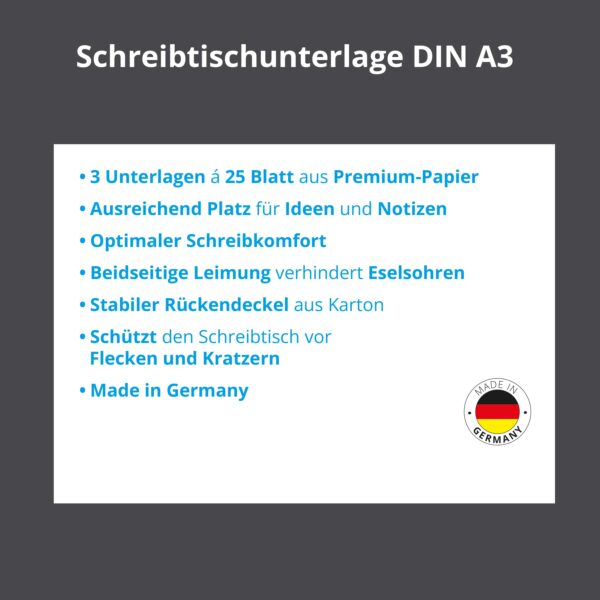 Schreibtischunterlage DIN A3

• 3 Unterlagen á 25 Blatt aus Premium-Papier
• Ausreichend Platz für Ideen und Notizen
• Optimaler Schreibkomfort
• Beidseitige Leimung verhindert Eselsohren
• Stabiler Rückendeckel aus Karton
• Schützt den Schreibtisch vor Flecken und Kratzern
• Made in Germany

MADE IN
GERMANY